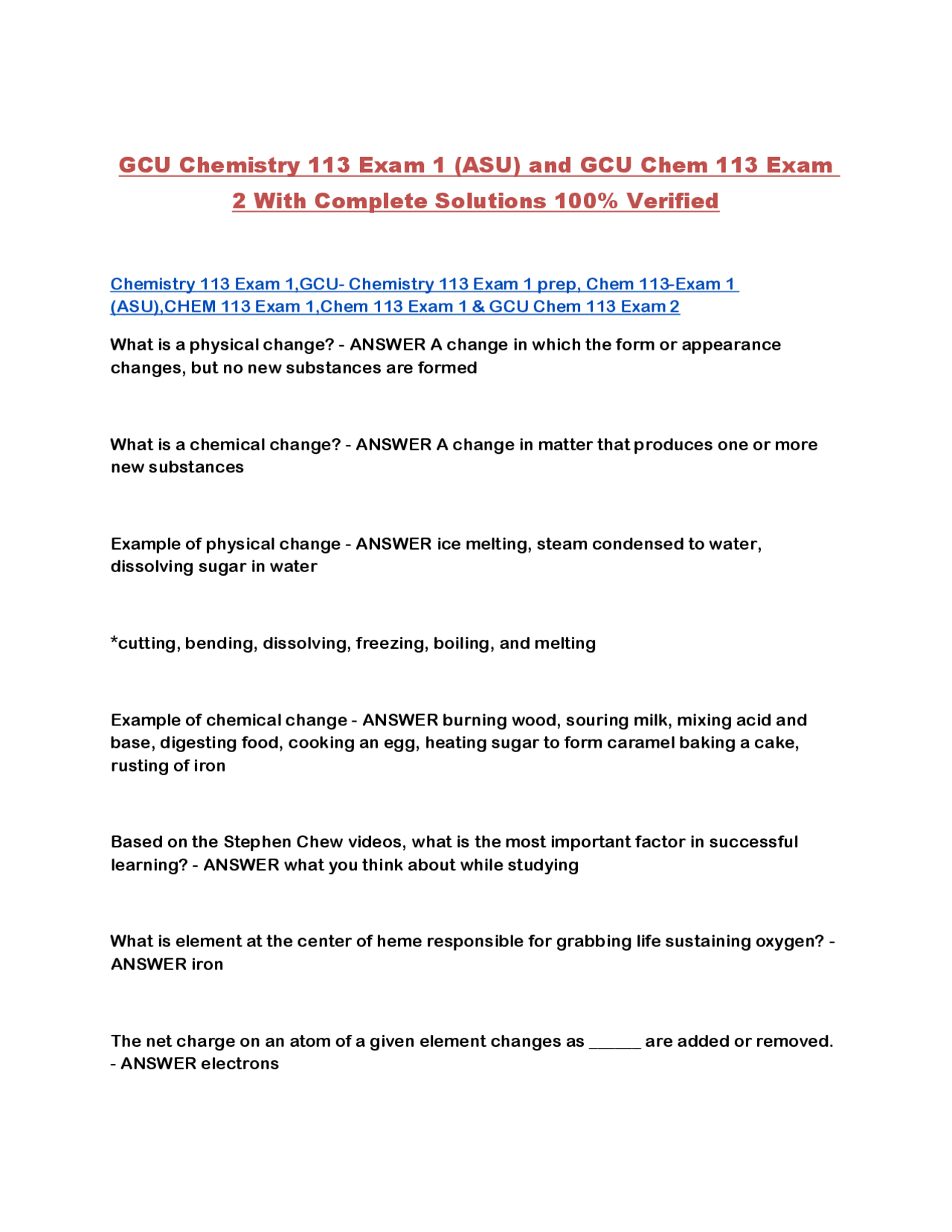 GCU Chemistry 113 Exam 1 (ASU) and GCU Chem 113 Exam 2 With Complete Solutions 100% Verified

Chemistry 113 Exam 1,GCU- Chemistry 113 Exam 1 prep, Chem 113-Exam 1 (ASU),CHEM 113 Exam 1,Chem 113 Exam 1 & GCU Chem 113 Exam 2

What is a physical change? - ANSWER A change in which the form or appearance changes, but no new substances are formed

What is a chemical change? - ANSWER A change in matter that produces one or more new substances

Example of physical change - ANSWER ice melting, steam condensed to water, dissolving sugar in water

*cutting, bending, dissolving, freezing, boiling, and melting

Example of chemical change - ANSWER burning wood, souring milk, mixing acid and base, digesting food, cooking an egg, heating sugar to form caramel baking a cake, rusting of iron

Based on the Stephen Chew videos, what is the most important factor in successful learning? - ANSWER what you think about while studying

What is element at the center of heme responsible for grabbing life sustaining oxygen? - ANSWER iron

The net charge on an atom of a given element changes as ______ are added or removed. - ANSWER electrons